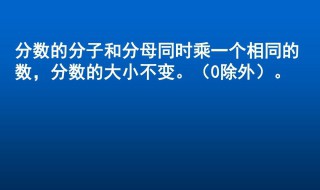 分数的分子和分母同时乘一个相同的数，分数的大小不变。（0除外）。